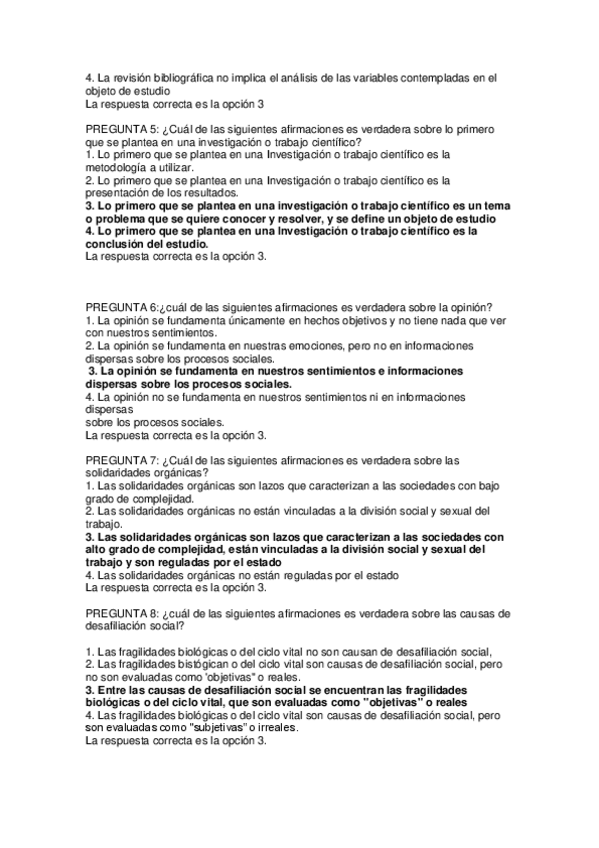 4. La revisión bibliográfica no implica el análisis de las variables contempladas en el objeto de estudio
La respuesta correcta es la opción 3

PREGUNTA 5: ¿Cuál de las siguientes afirmaciones es verdadera sobre lo primero que se plantea en una investigación o trabajo científico?
1. Lo primero que se plantea en una Investigación o trabajo científico es la metodología a utilizar.
2. Lo primero que se plantea en una Investigación o trabajo científico es la presentación de los resultados.
3. Lo primero que se plantea en una investigación o trabajo científico es un tema o problema que se quiere conocer y resolver, y se define un objeto de estudio
4. Lo primero que se plantea en una Investigación o trabajo científico es la conclusión del estudio.
La respuesta correcta es la opción 3.

PREGUNTA 6:¿cuál de las siguientes afirmaciones es verdadera sobre la opinión?
1. La opinión se fundamenta únicamente en hechos objetivos y no tiene nada que ver con nuestros sentimientos.
2. La opinión se fundamenta en nuestras emociones, pero no en informaciones dispersas sobre los procesos sociales.
3. La opinión se fundamenta en nuestros sentimientos e informaciones dispersas sobre los procesos sociales.
4. La opinión no se fundamenta en nuestros sentimientos ni en informaciones dispersas
sobre los procesos sociales.
La respuesta correcta es la opción 3.

PREGUNTA 7: ¿Cuál de las siguientes afirmaciones es verdadera sobre las solidaridades orgánicas?
1. Las solidaridades orgánicas son lazos que caracterizan a las sociedades con bajo grado de complejidad.
2. Las solidaridades orgánicas no están vinculadas a la división social y sexual del trabajo.
3. Las solidaridades orgánicas son lazos que caracterizan a las sociedades con alto grado de complejidad, están vinculadas a la división social y sexual del trabajo y son reguladas por el estado
4. Las solidaridades orgánicas no están reguladas por el estado
La respuesta correcta es la opción 3.

PREGUNTA 8: ¿cuál de las siguientes afirmaciones es verdadera sobre las causas de desafiliación social?

1. Las fragilidades biológicas o del ciclo vital no son causan de desafiliación social,
2. Las fragilidades bistógican o del ciclo vital son causas de desafiliación social, pero no son evaluadas como 'objetivas" o reales.
3. Entre las causas de desafiliación social se encuentran las fragilidades biológicas o del ciclo vital, que son evaluadas como "objetivas" o reales
4. Las fragilidades biológicas o del ciclo vital son causas de desafiliación social, pero son evaluadas como "subjetivas" o irreales.
La respuesta correcta es la opción 3.